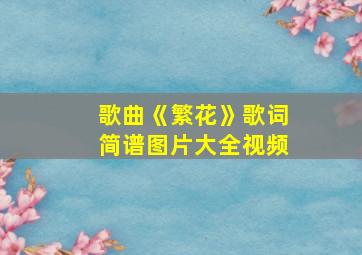 歌曲《繁花》歌词
简谱图片大全视频